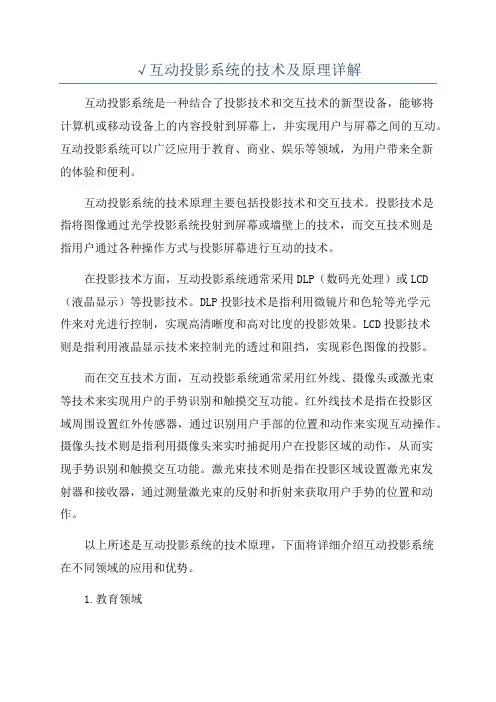 √互动投影系统的技术及原理详解

互动投影系统是一种结合了投影技术和交互技术的新型设备，能够将计算机或移动设备上的内容投射到屏幕上，并实现用户与屏幕之间的互动。互动投影系统可以广泛应用于教育、商业、娱乐等领域，为用户带来全新的体验和便利。

互动投影系统的技术原理主要包括投影技术和交互技术。投影技术是指将图像通过光学投影系统投射到屏幕或墙壁上的技术，而交互技术则是指用户通过各种操作方式与投影屏幕进行互动的技术。

在投影技术方面，互动投影系统通常采用DLP（数码光处理）或LCD（液晶显示）等投影技术。DLP投影技术是指利用微镜片和色轮等光学元件来对光进行控制，实现高清晰度和高对比度的投影效果。LCD投影技术则是指利用液晶显示技术来控制光的透过和阻挡，实现彩色图像的投影。

而在交互技术方面，互动投影系统通常采用红外线、摄像头或激光束等技术来实现用户的手势识别和触摸交互功能。红外线技术是指在投影区域周围设置红外传感器，通过识别用户手部的位置和动作来实现互动操作。摄像头技术则是指利用摄像头来实时捕捉用户在投影区域的动作，从而实现手势识别和触摸交互功能。激光束技术则是指在投影区域设置激光束发射器和接收器，通过测量激光束的反射和折射来获取用户手势的位置和动作。

以上所述是互动投影系统的技术原理，下面将详细介绍互动投影系统在不同领域的应用和优势。

1.教育领域